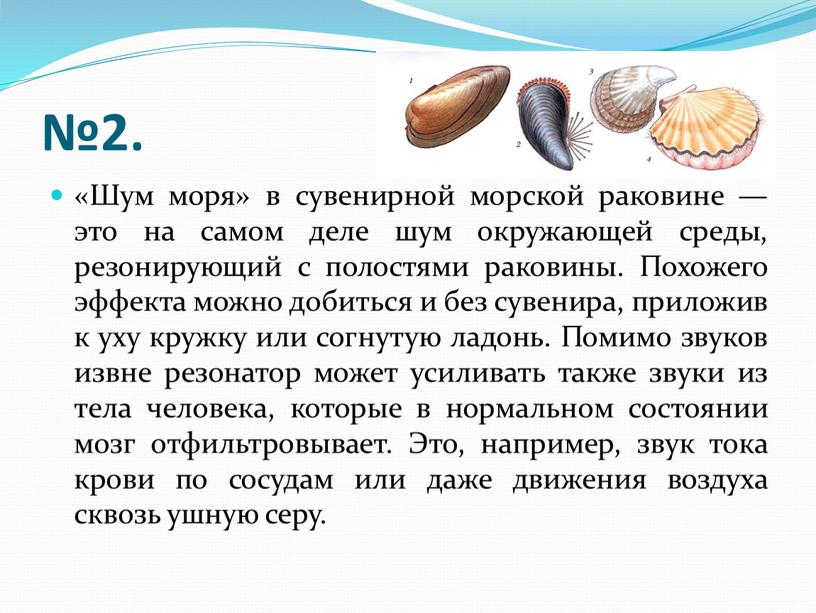 №2.

1 2 3 4

«Шум моря» в сувенирной морской раковине — это на самом деле шум окружающей среды, резонирующий с полостями раковины. Похожего эффекта можно добиться и без сувенира, приложив к уху кружку или согнутую ладонь. Помимо звуков извне резонатор может усиливать также звуки из тела человека, которые в нормальном состоянии мозг отфильтровывает. Это, например, звук тока крови по сосудам или даже движения воздуха сквозь ушную серу.